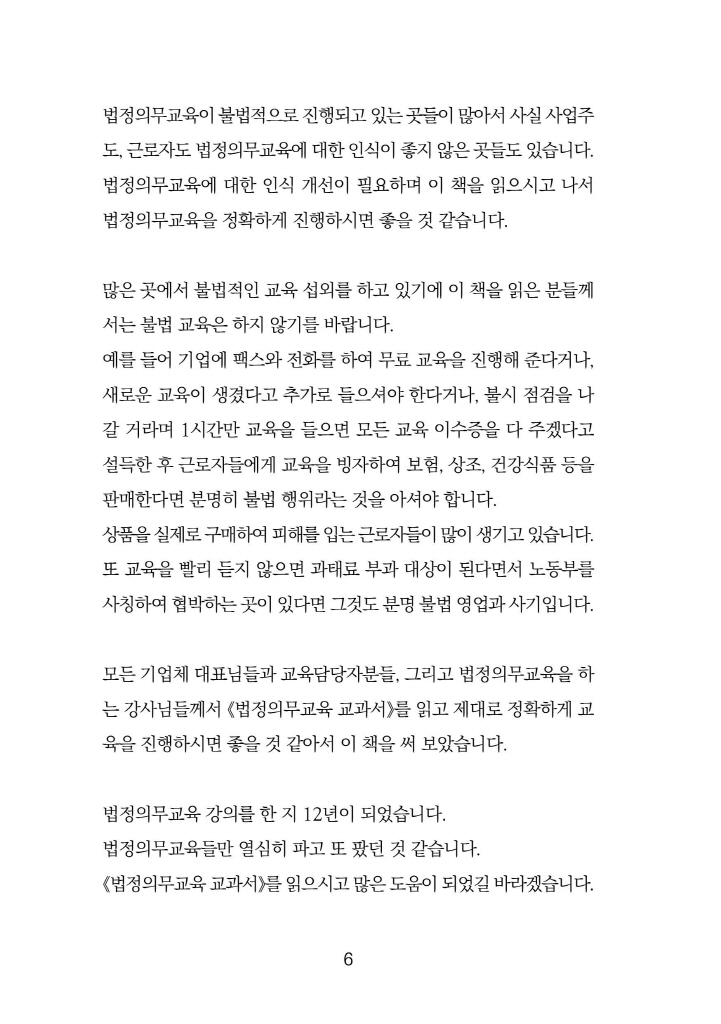 법정의무교육이 불법적으로 진행되고 있는 곳들이 많아서 사실 사업주도, 근로자도 법정의무교육에 대한 인식이 좋지 않은 곳들도 있습니다. 법정의무교육에 대한 인식 개선이 필요하며 이 책을 읽으시고 나서 법정의무교육을 정확하게 진행하시면 좋을 것 같습니다.

많은 곳에서 불법적인 교육 섭외를 하고 있기에 이 책을 읽은 분들께서는 불법 교육은 하지 않기를 바랍니다.
예를 들어 기업에 팩스와 전화를 하여 무료 교육을 진행해 준다거나, 새로운 교육이 생겼다고 추가로 들으셔야 한다거나, 불시 점검을 나갈 거라며 1시간만 교육을 들으면 모든 교육 이수증을 다 주겠다고 설득한 후 근로자들에게 교육을 빙자하여 보험, 상조, 건강식품 등을 판매한다면 분명히 불법 행위라는 것을 아셔야 합니다.
상품을 실제로 구매하여 피해를 입는 근로자들이 많이 생기고 있습니다. 또 교육을 빨리 듣지 않으면 과태료 부과 대상이 된다면서 노동부를 사칭하여 협박하는 곳이 있다면 그것도 분명 불법 영업과 사기입니다.

모든 기업체 대표님들과 교육담당자분들, 그리고 법정의무교육을 하는 강사님들께서 《법정의무교육 교과서》를 읽고 제대로 정확하게 교육을 진행하시면 좋을 것 같아서 이 책을 써 보았습니다.

법정의무교육 강의를 한 지 12년이 되었습니다.
법정의무교육들만 열심히 파고 또 팠던 것 같습니다.
《법정의무교육 교과서》를 읽으시고 많은 도움이 되었길 바라겠습니다.

6